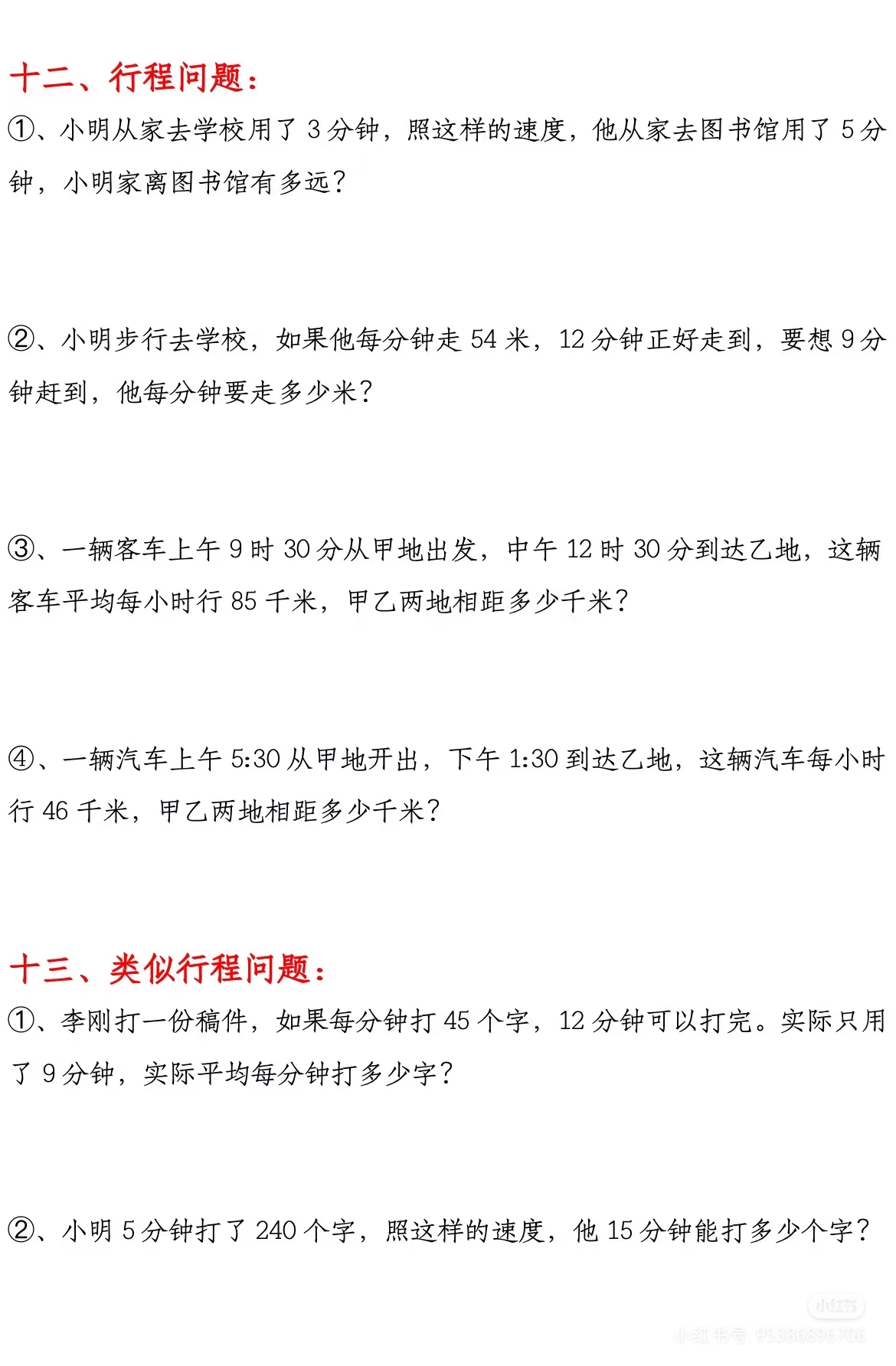 十二、行程问题：

①、小明从家去学校用了 3 分钟，照这样的速度，他从家去图书馆用了 5 分钟，小明家离图书馆有多远？

②、小明步行去学校，如果他每分钟走 54 米，12 分钟正好走到，要想 9 分钟赶到，他每分钟要走多少米？

③、一辆客车上午 9 时 30 分从甲地出发，中午 12 时 30 分到达乙地，这辆客车平均每小时行 85 千米，甲乙两地相距多少千米？

④、一辆汽车上午 5:30 从甲地开出，下午 1:30 到达乙地，这辆汽车每小时行 46 千米，甲乙两地相距多少千米？

十三、类似行程问题：

①、李刚打一份稿件，如果每分钟打 45 个字，12 分钟可以打完。实际只用了 9 分钟，实际平均每分钟打多少字？

②、小明 5 分钟打了 240 个字，照这样的速度，他 15 分钟能打多少个字？

小红书
小红书号 95386896706